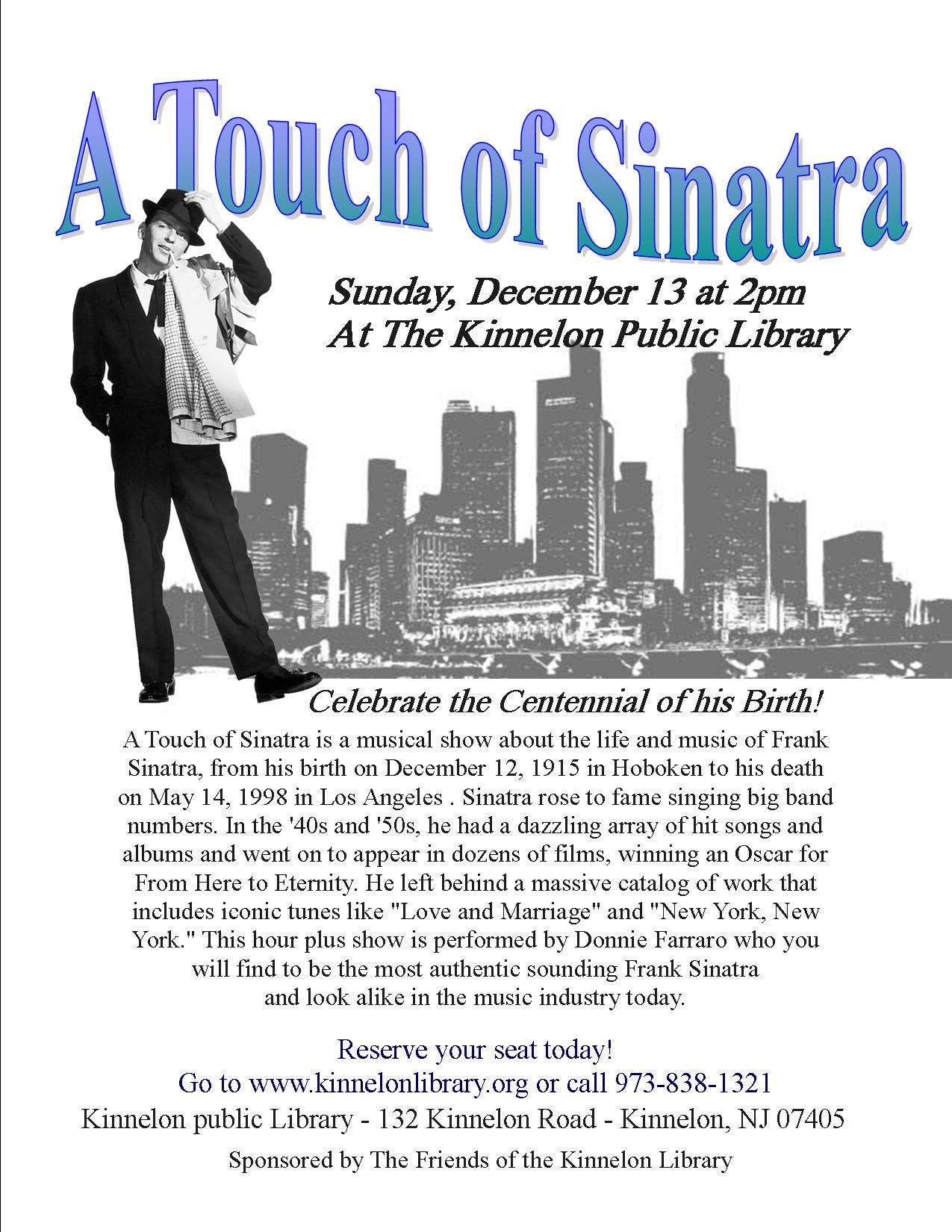 A Touch of Sinatra

Sunday, December 13 at 2pm
At The Kinnelon Public Library

Celebrate the Centennial of his Birth!

A Touch of Sinatra is a musical show about the life and music of Frank Sinatra, from his birth on December 12, 1915 in Hoboken to his death on May 14, 1998 in Los Angeles . Sinatra rose to fame singing big band numbers. In the '40s and '50s, he had a dazzling array of hit songs and albums and went on to appear in dozens of films, winning an Oscar for From Here to Eternity. He left behind a massive catalog of work that includes iconic tunes like "Love and Marriage" and "New York, New York." This hour plus show is performed by Donnie Farraro who you will find to be the most authentic sounding Frank Sinatra and look alike in the music industry today.

Reserve your seat today!
Go to www.kinnelonlibrary.org or call 973-838-1321
Kinnelon public Library - 132 Kinnelon Road - Kinnelon, NJ 07405

Sponsored by The Friends of the Kinnelon Library